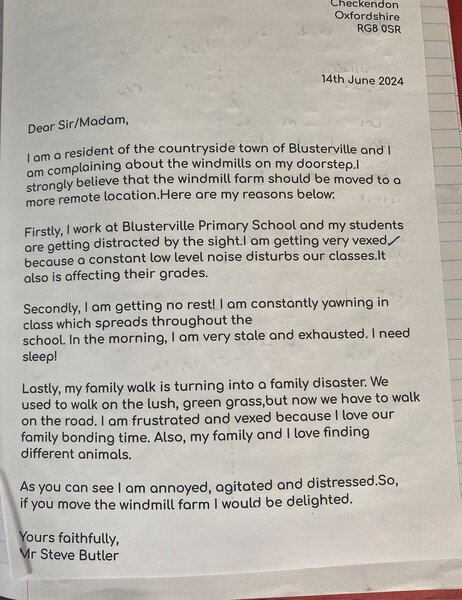 Checkendon
Oxfordshire
RG8 0SR

14th June 2024

Dear Sir/Madam,

I am a resident of the countryside town of Blusterville and I am complaining about the windmills on my doorstep.I strongly believe that the windmill farm should be moved to a more remote location.Here are my reasons below:

Firstly, I work at Blusterville Primary School and my students are getting distracted by the sight.I am getting very vexed because a constant low level noise disturbs our classes.It also is affecting their grades.

Secondly, I am getting no rest! I am constantly yawning in class which spreads throughout the school. In the morning, I am very stale and exhausted. I need sleep!

Lastly, my family walk is turning into a family disaster. We used to walk on the lush, green grass,but now we have to walk on the road. I am frustrated and vexed because I love our family bonding time. Also, my family and I love finding different animals.

As you can see I am annoyed, agitated and distressed.So, if you move the windmill farm I would be delighted.

Yours faithfully,
Mr Steve Butler